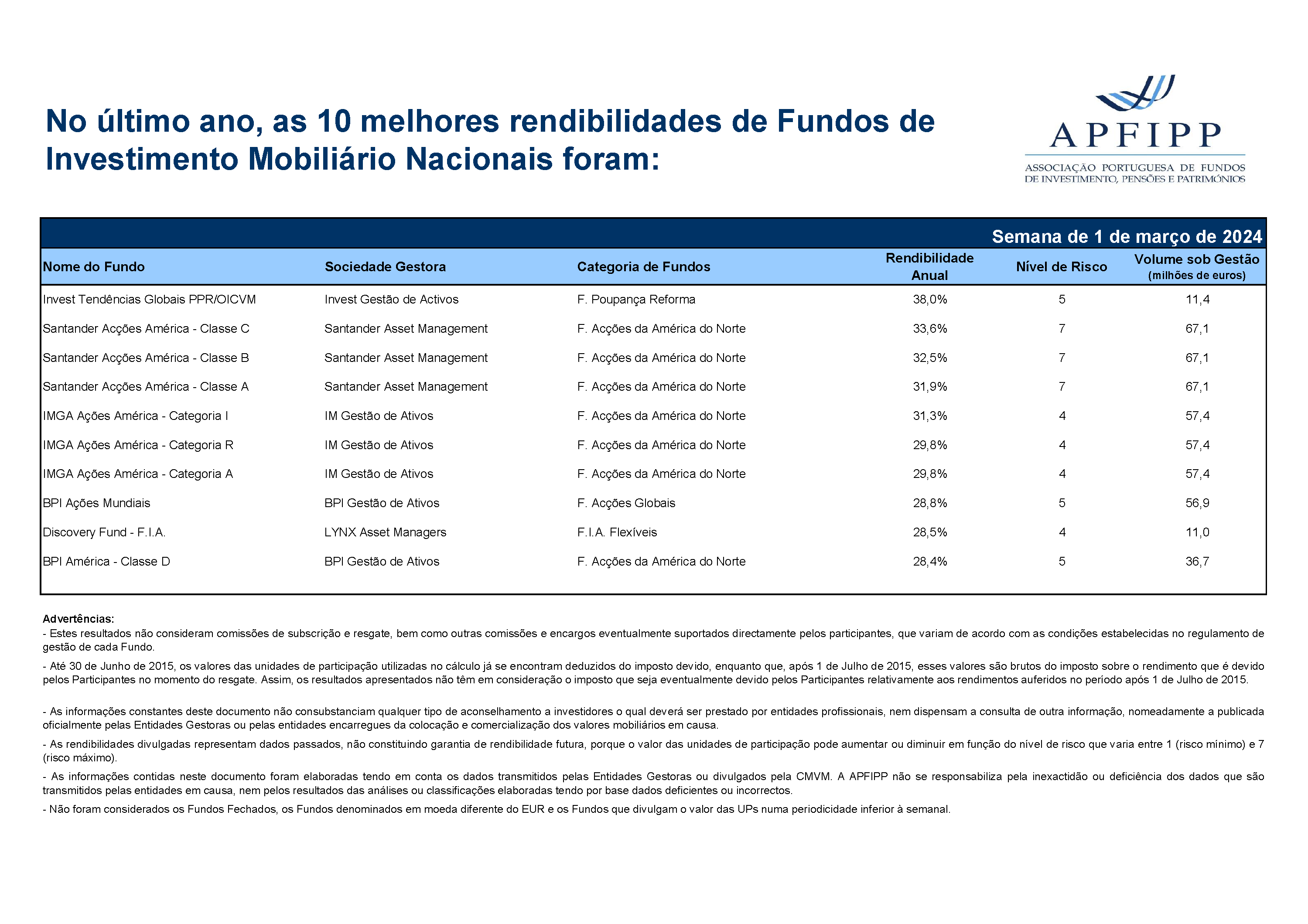 No último ano, as 10 melhores rendibilidades de Fundos de Investimento Mobiliário Nacionais foram:

APFIPP
ASSOCIAÇÃO PORTUGUESA DE FUNDOS DE INVESTIMENTO, PENSÕES E PATRIMÓNIOS

Semana de 1 de março de 2024

| Nome do Fundo | Sociedade Gestora | Categoria de Fundos | Rendibilidade Anual | Nível de Risco | Volume sob Gestão (milhões de euros) |
|---|---|---|---|---|---|
| Invest Tendências Globais PPR/OICVM | Invest Gestão de Activos | F. Poupança Reforma | 38,0% | 5 | 11,4 |
| Santander Acções América - Classe C | Santander Asset Management | F. Acções da América do Norte | 33,6% | 7 | 67,1 |
| Santander Acções América - Classe B | Santander Asset Management | F. Acções da América do Norte | 32,5% | 7 | 67,1 |
| Santander Acções América - Classe A | Santander Asset Management | F. Acções da América do Norte | 31,9% | 7 | 67,1 |
| IMGA Ações América - Categoria I | IM Gestão de Ativos | F. Acções da América do Norte | 31,3% | 4 | 57,4 |
| IMGA Ações América - Categoria R | IM Gestão de Ativos | F. Acções da América do Norte | 29,8% | 4 | 57,4 |
| IMGA Ações América - Categoria A | IM Gestão de Ativos | F. Acções da América do Norte | 29,8% | 4 | 57,4 |
| BPI Ações Mundiais | BPI Gestão de Ativos | F. Acções Globais | 28,8% | 5 | 56,9 |
| Discovery Fund - F.I.A. | LYNX Asset Managers | F.I.A. Flexíveis | 28,5% | 4 | 11,0 |
| BPI América - Classe D | BPI Gestão de Ativos | F. Acções da América do Norte | 28,4% | 5 | 36,7 |

Advertências:
- Estes resultados não consideram comissões de subscrição e resgate, bem como outras comissões e encargos eventualmente suportados directamente pelos participantes, que variam de acordo com as condições estabelecidas no regulamento de gestão de cada Fundo.
- Até 30 de Junho de 2015, os valores das unidades de participação utilizadas no cálculo já se encontram deduzidos do imposto devido, enquanto que, após 1 de Julho de 2015, esses valores são brutos do imposto sobre o rendimento que é devido pelos Participantes no momento do resgate. Assim, os resultados apresentados não têm em consideração o imposto que seja eventualmente devido pelos Participantes relativamente aos rendimentos auferidos no período após 1 de Julho de 2015.

- As informações constantes deste documento não consubstanciam qualquer tipo de aconselhamento a investidores o qual deverá ser prestado por entidades profissionais, nem dispensam a consulta de outra informação, nomeadamente a publicada oficialmente pelas Entidades Gestoras ou pelas entidades encarregues da colocação e comercialização dos valores mobiliários em causa.
- As rendibilidades divulgadas representam dados passados, não constituindo garantia de rendibilidade futura, porque o valor das unidades de participação pode aumentar ou diminuir em função do nível de risco que varia entre 1 (risco mínimo) e 7 (risco máximo).
- As informações contidas neste documento foram elaboradas tendo em conta os dados transmitidos pelas Entidades Gestoras ou divulgados pela CMVM. A APFIPP não se responsabiliza pela inexactidão ou deficiência dos dados que são transmitidos pelas entidades em causa, nem pelos resultados das análises ou classificações elaboradas tendo por base dados deficientes ou incorrectos.
- Não foram considerados os Fundos Fechados, os Fundos denominados em moeda diferente do EUR e os Fundos que divulgam o valor das UPs numa periodicidade inferior à semanal.